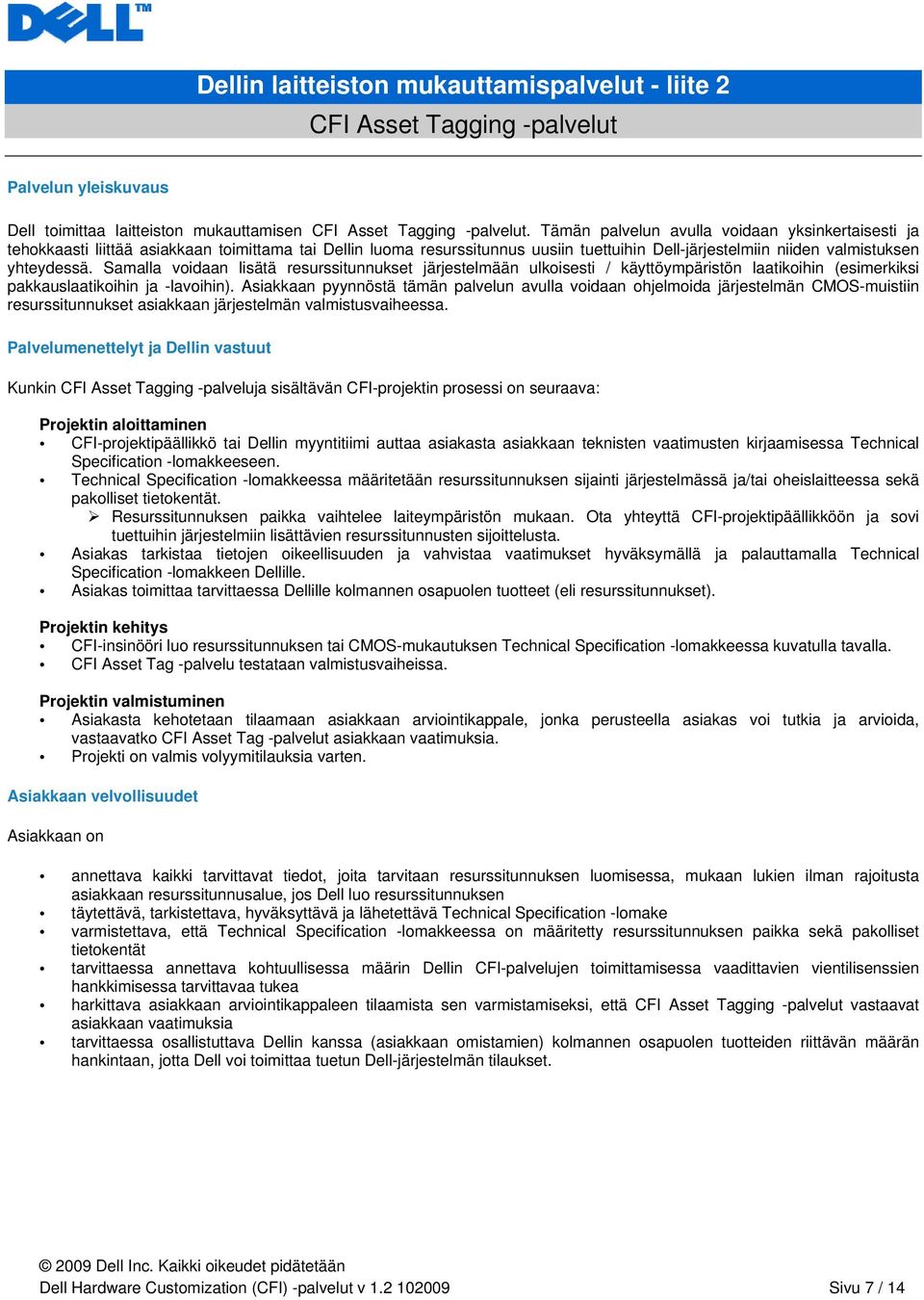 DELL™

Dellin laitteiston mukauttamispalvelut - liite 2

CFI Asset Tagging -palvelut

Palvelun yleiskuvaus

Dell toimittaa laitteiston mukauttamisen CFI Asset Tagging -palvelut. Tämän palvelun avulla voidaan yksinkertaisesti ja tehokkaasti liittää asiakkaan toimittama tai Dellin luoma resurssitunnus uusiin tuettuihin Dell-järjestelmiin niiden valmistuksen yhteydessä. Samalla voidaan lisätä resurssitunnukset järjestelmään ulkoisesti / käyttöympäristön laatikoihin (esimerkiksi pakkauslaatikoihin ja -lavoihin). Asiakkaan pyynnöstä tämän palvelun avulla voidaan ohjelmoida järjestelmän CMOS-muistiin resurssitunnukset asiakkaan järjestelmän valmistusvaiheessa.

Palvelumenettelyt ja Dellin vastuut

Kunkin CFI Asset Tagging -palveluja sisältävän CFI-projektin prosessi on seuraava:

Projektin aloittaminen
• CFI-projektipäällikkö tai Dellin myyntitiimi auttaa asiakasta asiakkaan teknisten vaatimusten kirjaamisessa Technical Specification -lomakkeeseen.
• Technical Specification -lomakkeessa määritetään resurssitunnuksen sijainti järjestelmässä ja/tai oheislaitteessa sekä pakolliset tietokentät.
 ➢ Resurssitunnuksen paikka vaihtelee laiteympäristön mukaan. Ota yhteyttä CFI-projektipäällikköön ja sovi tuettuihin järjestelmiin lisättävien resurssitunnusten sijoittelusta.
• Asiakas tarkistaa tietojen oikeellisuuden ja vahvistaa vaatimukset hyväksymällä ja palauttamalla Technical Specification -lomakkeen Dellille.
• Asiakas toimittaa tarvittaessa Dellille kolmannen osapuolen tuotteet (eli resurssitunnukset).

Projektin kehitys
• CFI-insinööri luo resurssitunnuksen tai CMOS-mukautuksen Technical Specification -lomakkeessa kuvatulla tavalla.
• CFI Asset Tag -palvelu testataan valmistusvaiheissa.

Projektin valmistuminen
• Asiakasta kehotetaan tilaamaan asiakkaan arviointikappale, jonka perusteella asiakas voi tutkia ja arvioida, vastaavatko CFI Asset Tag -palvelut asiakkaan vaatimuksia.
• Projekti on valmis volyymitilauksia varten.

Asiakkaan velvollisuudet

Asiakkaan on

• annettava kaikki tarvittavat tiedot, joita tarvitaan resurssitunnuksen luomisessa, mukaan lukien ilman rajoitusta asiakkaan resurssitunnusalue, jos Dell luo resurssitunnuksen
• täytettävä, tarkistettava, hyväksyttävä ja lähetettävä Technical Specification -lomake
• varmistettava, että Technical Specification -lomakkeessa on määritetty resurssitunnuksen paikka sekä pakolliset tietokentät
• tarvittaessa annettava kohtuullisessa määrin Dellin CFI-palvelujen toimittamisessa vaadittavien vientilisenssien hankkimisessa tarvittavaa tukea
• harkittava asiakkaan arviointikappaleen tilaamista sen varmistamiseksi, että CFI Asset Tagging -palvelut vastaavat asiakkaan vaatimuksia
• tarvittaessa osallistuttava Dellin kanssa (asiakkaan omistamien) kolmannen osapuolen tuotteiden riittävän määrän hankintaan, jotta Dell voi toimittaa tuetun Dell-järjestelmän tilaukset.

© 2009 Dell Inc. Kaikki oikeudet pidätetään
Dell Hardware Customization (CFI) -palvelut v 1.2 102009 Sivu 7 / 14